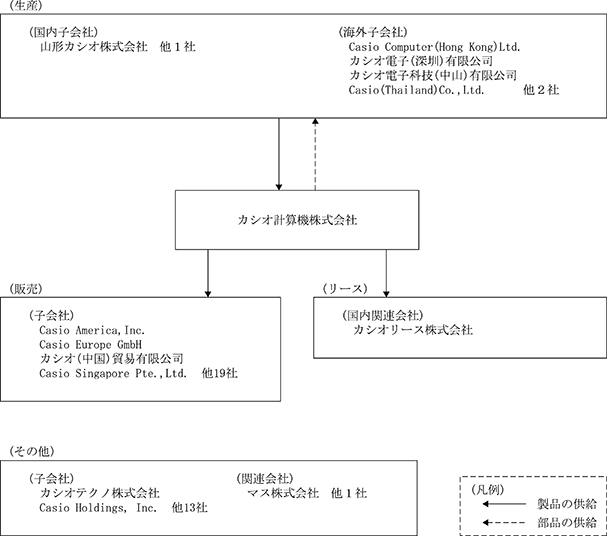 (生産)

(国内子会社)
山形カシオ株式会社　他１社

(海外子会社)
Casio Computer(Hong Kong)Ltd.
カシオ電子(深圳)有限公司
カシオ電子科技(中山)有限公司
Casio(Thailand)Co.,Ltd.　他２社

カシオ計算機株式会社

(販売)

(子会社)
Casio America,Inc.
Casio Europe GmbH
カシオ(中国)貿易有限公司
Casio Singapore Pte.,Ltd.　他19社

(リース)

(国内関連会社)
カシオリース株式会社

(その他)

(子会社)
カシオテクノ株式会社
Casio Holdings, Inc.　他13社

(関連会社)
マス株式会社　他１社

(凡例)
製品の供給
部品の供給